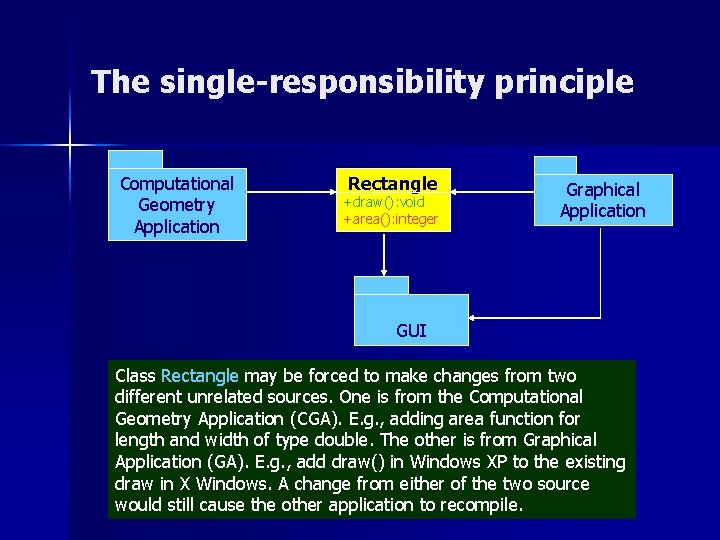 The single-responsibility principle

Computational Geometry Application

Rectangle
+draw():void
+area():integer

Graphical Application

GUI

Class Rectangle may be forced to make changes from two different unrelated sources. One is from the Computational Geometry Application (CGA). E.g., adding area function for length and width of type double. The other is from Graphical Application (GA). E.g., add draw() in Windows XP to the existing draw in X Windows. A change from either of the two source would still cause the other application to recompile.